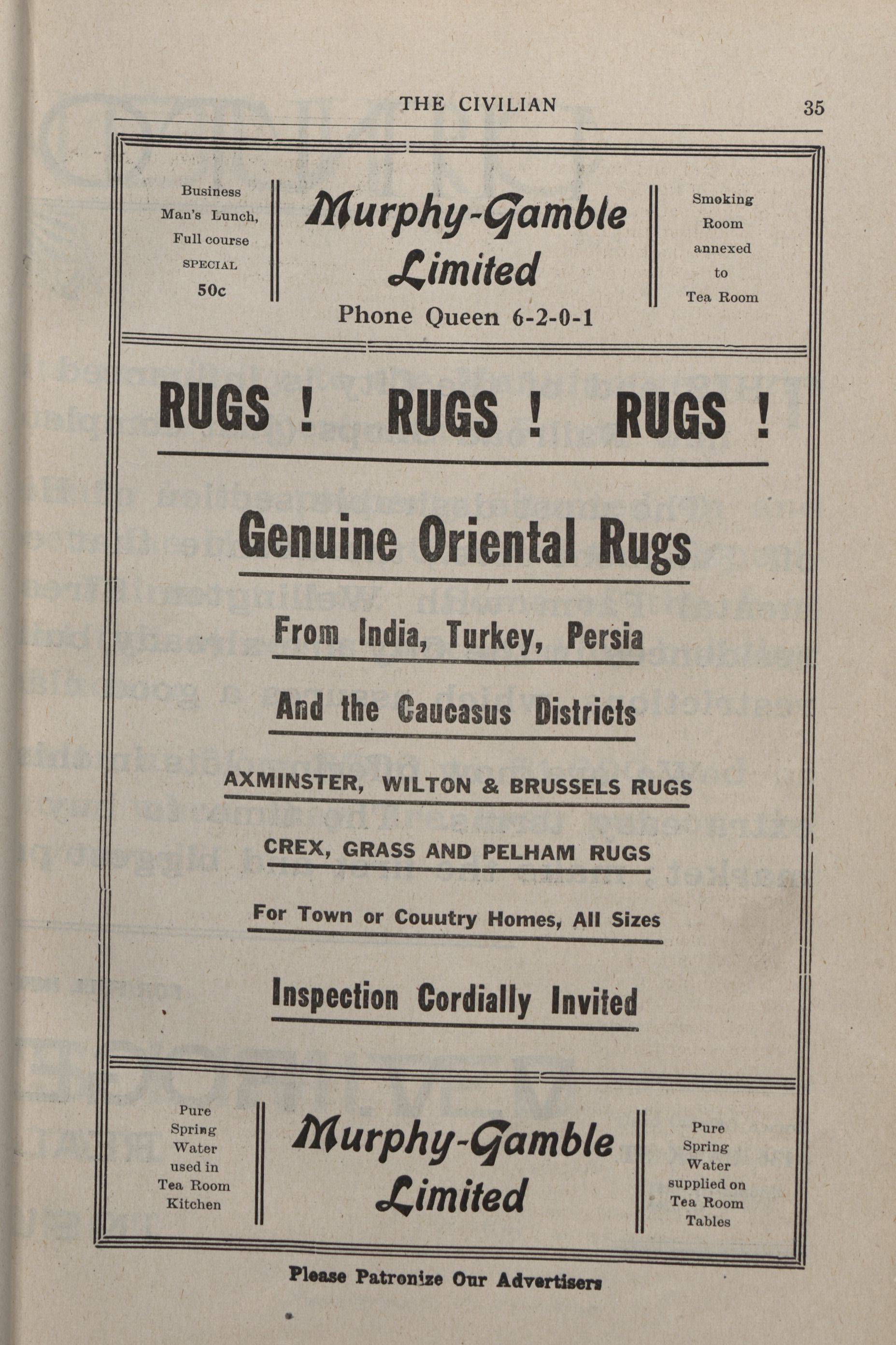 THE CIVILIAN 35

Business Man's Lunch, Full course SPECIAL 50c

Murphy-Gamble Limited

Phone Queen 6-2-0-1

Smoking Room annexed to Tea Room

RUGS ! RUGS ! RUGS !

Genuine Oriental Rugs

From India, Turkey, Persia

And the Caucasus Districts

AXMINSTER, WILTON & BRUSSELS RUGS

CREX, GRASS AND PELHAM RUGS

For Town or Couutry Homes, All Sizes

Inspection Cordially Invited

Pure Spring Water used in Tea Room Kitchen

Murphy-Gamble Limited

Pure Spring Water supplied on Tea Room Tables

Please Patronize Our Advertisers